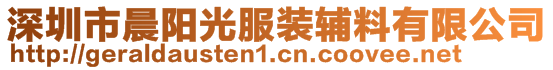 深圳市晨阳光服装辅料有限公司
http://geraldausten1.cn.coovee.net